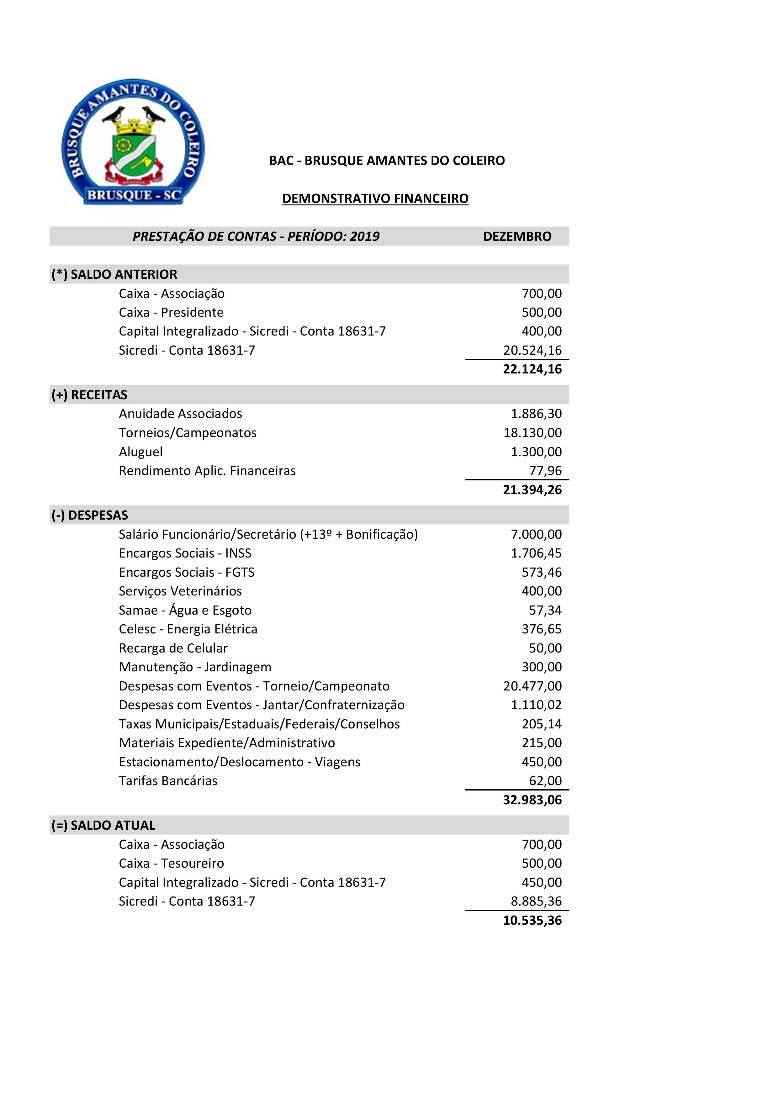 BRUSQUE AMANTES DO COLEIRO
BRUSQUE - SC

BAC - BRUSQUE AMANTES DO COLEIRO

DEMONSTRATIVO FINANCEIRO

| PRESTAÇÃO DE CONTAS - PERÍODO: 2019 | DEZEMBRO |
|---|---|
| (*) SALDO ANTERIOR | |
| Caixa - Associação | 700,00 |
| Caixa - Presidente | 500,00 |
| Capital Integralizado - Sicredi - Conta 18631-7 | 400,00 |
| Sicredi - Conta 18631-7 | 20.524,16 |
| | 22.124,16 |
| (+) RECEITAS | |
| Anuidade Associados | 1.886,30 |
| Torneios/Campeonatos | 18.130,00 |
| Aluguel | 1.300,00 |
| Rendimento Aplic. Financeiras | 77,96 |
| | 21.394,26 |
| (-) DESPESAS | |
| Salário Funcionário/Secretário (+13º + Bonificação) | 7.000,00 |
| Encargos Sociais - INSS | 1.706,45 |
| Encargos Sociais - FGTS | 573,46 |
| Serviços Veterinários | 400,00 |
| Samae - Água e Esgoto | 57,34 |
| Celesc - Energia Elétrica | 376,65 |
| Recarga de Celular | 50,00 |
| Manutenção - Jardinagem | 300,00 |
| Despesas com Eventos - Torneio/Campeonato | 20.477,00 |
| Despesas com Eventos - Jantar/Confraternização | 1.110,02 |
| Taxas Municipais/Estaduais/Federais/Conselhos | 205,14 |
| Materiais Expediente/Administrativo | 215,00 |
| Estacionamento/Deslocamento - Viagens | 450,00 |
| Tarifas Bancárias | 62,00 |
| | 32.983,06 |
| (=) SALDO ATUAL | |
| Caixa - Associação | 700,00 |
| Caixa - Tesoureiro | 500,00 |
| Capital Integralizado - Sicredi - Conta 18631-7 | 450,00 |
| Sicredi - Conta 18631-7 | 8.885,36 |
| | 10.535,36 |